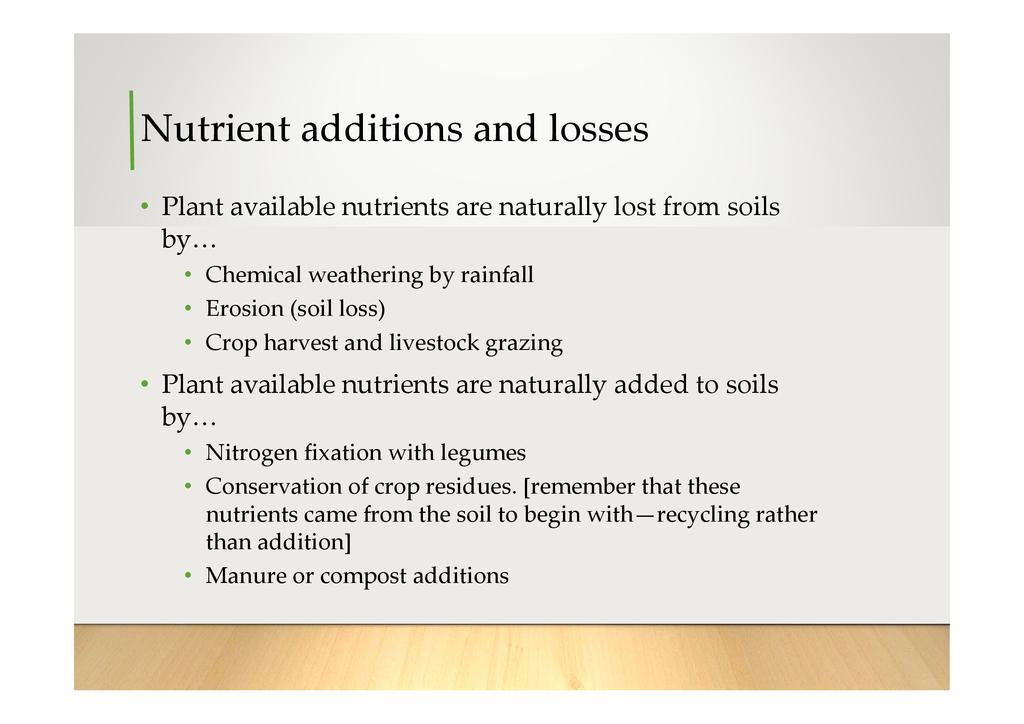 Nutrient additions and losses

• Plant available nutrients are naturally lost from soils by…
  • Chemical weathering by rainfall
  • Erosion (soil loss)
  • Crop harvest and livestock grazing
• Plant available nutrients are naturally added to soils by…
  • Nitrogen fixation with legumes
  • Conservation of crop residues. [remember that these nutrients came from the soil to begin with—recycling rather than addition]
  • Manure or compost additions